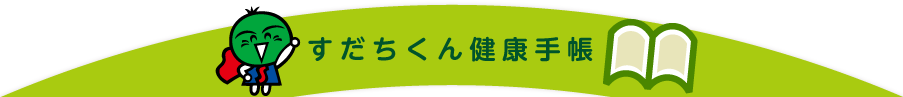 すだちくん健康手帳